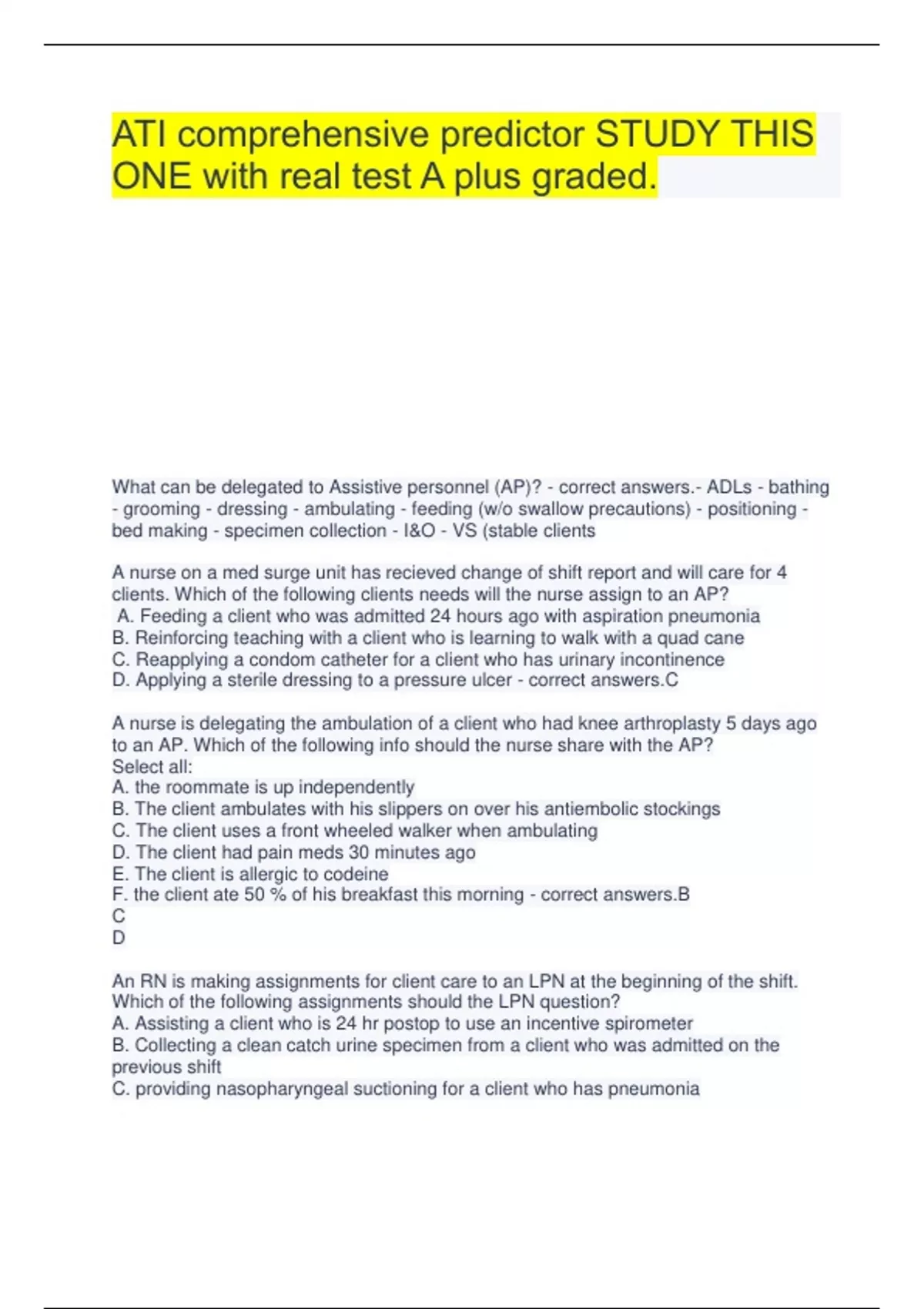 ATI comprehensive predictor STUDY THIS ONE with real test A plus graded.

What can be delegated to Assistive personnel (AP)? - correct answers.- ADLs - bathing - grooming - dressing - ambulating - feeding (w/o swallow precautions) - positioning - bed making - specimen collection - I&O - VS (stable clients

A nurse on a med surge unit has recieved change of shift report and will care for 4 clients. Which of the following clients needs will the nurse assign to an AP?
A. Feeding a client who was admitted 24 hours ago with aspiration pneumonia
B. Reinforcing teaching with a client who is learning to walk with a quad cane
C. Reapplying a condom catheter for a client who has urinary incontinence
D. Applying a sterile dressing to a pressure ulcer - correct answers.C

A nurse is delegating the ambulation of a client who had knee arthroplasty 5 days ago to an AP. Which of the following info should the nurse share with the AP?
Select all:
A. the roommate is up independently
B. The client ambulates with his slippers on over his antiembolic stockings
C. The client uses a front wheeled walker when ambulating
D. The client had pain meds 30 minutes ago
E. The client is allergic to codeine
F. the client ate 50 % of his breakfast this morning - correct answers.B
C
D

An RN is making assignments for client care to an LPN at the beginning of the shift. Which of the following assignments should the LPN question?
A. Assisting a client who is 24 hr postop to use an incentive spirometer
B. Collecting a clean catch urine specimen from a client who was admitted on the previous shift
C. providing nasopharyngeal suctioning for a client who has pneumonia